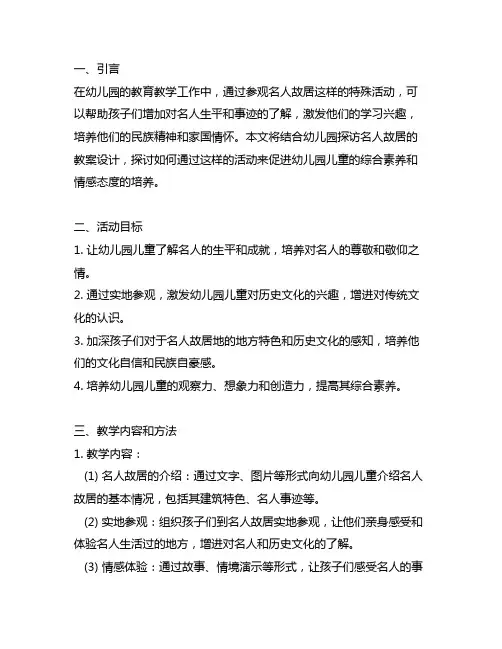 一、引言
在幼儿园的教育教学工作中，通过参观名人故居这样的特殊活动，可以帮助孩子们增加对名人生平和事迹的了解，激发他们的学习兴趣，培养他们的民族精神和家国情怀。本文将结合幼儿园探访名人故居的教案设计，探讨如何通过这样的活动来促进幼儿园儿童的综合素养和情感态度的培养。

二、活动目标
1. 让幼儿园儿童了解名人的生平和成就，培养对名人的尊敬和敬仰之情。
2. 通过实地参观，激发幼儿园儿童对历史文化的兴趣，增进对传统文化的认识。
3. 加深孩子们对于名人故居地的地方特色和历史文化的感知，培养他们的文化自信和民族自豪感。
4. 培养幼儿园儿童的观察力、想象力和创造力，提高其综合素养。

三、教学内容和方法
1. 教学内容：
(1) 名人故居的介绍：通过文字、图片等形式向幼儿园儿童介绍名人故居的基本情况，包括其建筑特色、名人事迹等。
(2) 实地参观：组织孩子们到名人故居实地参观，让他们亲身感受和体验名人生活过的地方，增进对名人和历史文化的了解。
(3) 情感体验：通过故事、情境演示等形式，让孩子们感受名人的事